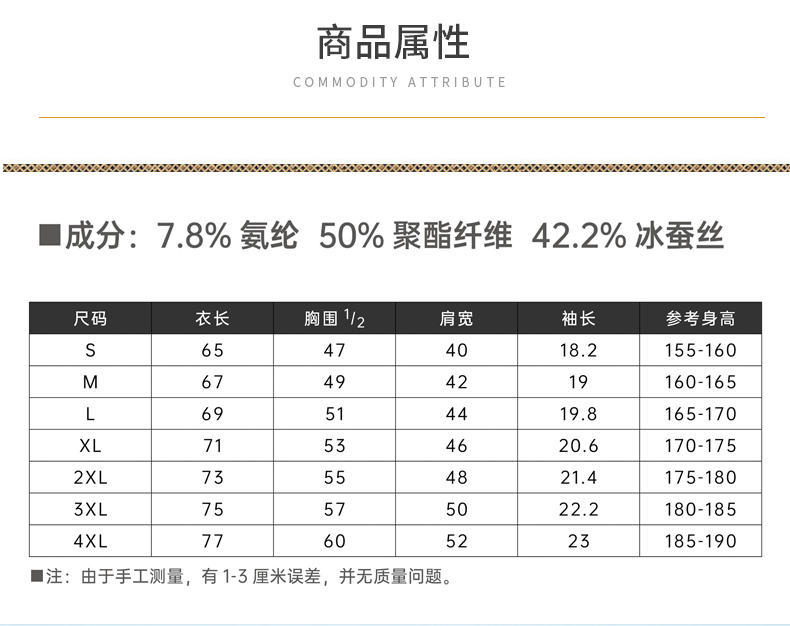 商品属性
COMMODITY ATTRIBUTE

■成分：7.8% 氨纶 50% 聚酯纤维 42.2% 冰蚕丝

| 尺码 | 衣长 | 胸围 $^1/_2$ | 肩宽 | 袖长 | 参考身高 |
|---|---|---|---|---|---|
| S | 65 | 47 | 40 | 18.2 | 155-160 |
| M | 67 | 49 | 42 | 19 | 160-165 |
| L | 69 | 51 | 44 | 19.8 | 165-170 |
| XL | 71 | 53 | 46 | 20.6 | 170-175 |
| 2XL | 73 | 55 | 48 | 21.4 | 175-180 |
| 3XL | 75 | 57 | 50 | 22.2 | 180-185 |
| 4XL | 77 | 60 | 52 | 23 | 185-190 |

■注：由于手工测量，有 1-3 厘米误差，并无质量问题。